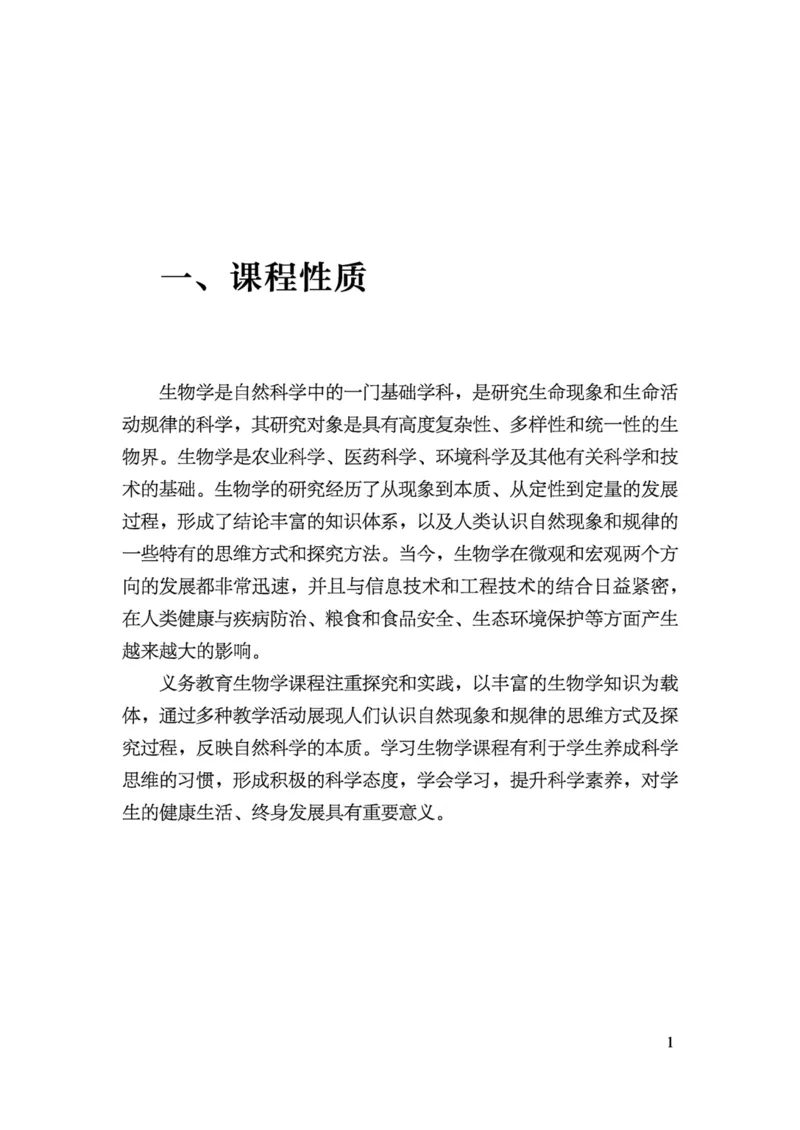 一、课程性质

生物学是自然科学中的一门基础学科，是研究生命现象和生命活动规律的科学，其研究对象是具有高度复杂性、多样性和统一性的生物界。生物学是农业科学、医药科学、环境科学及其他有关科学和技术的基础。生物学的研究经历了从现象到本质、从定性到定量的发展过程，形成了结论丰富的知识体系，以及人类认识自然现象和规律的一些特有的思维方式和探究方法。当今，生物学在微观和宏观两个方向的发展都非常迅速，并且与信息技术和工程技术的结合日益紧密，在人类健康与疾病防治、粮食和食品安全、生态环境保护等方面产生越来越大的影响。

义务教育生物学课程注重探究和实践，以丰富的生物学知识为载体，通过多种教学活动展现人们认识自然现象和规律的思维方式及探究过程，反映自然科学的本质。学习生物学课程有利于学生养成科学思维的习惯，形成积极的科学态度，学会学习，提升科学素养，对学生的健康生活、终身发展具有重要意义。

1